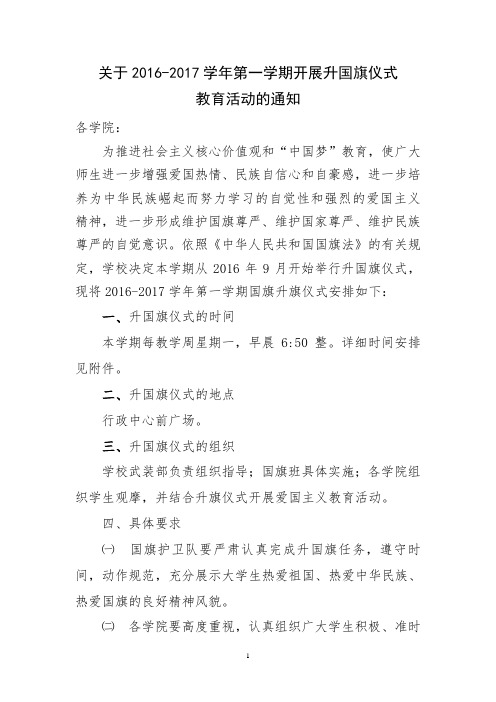 关于 2016-2017 学年第一学期开展升国旗仪式
教育活动的通知

各学院：

为推进社会主义核心价值观和“中国梦”教育，使广大师生进一步增强爱国热情、民族自信心和自豪感，进一步培养为中华民族崛起而努力学习的自觉性和强烈的爱国主义精神，进一步形成维护国旗尊严、维护国家尊严、维护民族尊严的自觉意识。依照《中华人民共和国国旗法》的有关规定，学校决定本学期从 2016 年 9 月开始举行升国旗仪式，现将 2016-2017 学年第一学期国旗升旗仪式安排如下：

一、升国旗仪式的时间

本学期每教学周星期一，早晨 6:50 整。详细时间安排见附件。

二、升国旗仪式的地点

行政中心前广场。

三、升国旗仪式的组织

学校武装部负责组织指导；国旗班具体实施；各学院组织学生观摩，并结合升旗仪式开展爱国主义教育活动。

四、具体要求

㈠ 国旗护卫队要严肃认真完成升国旗任务，遵守时间，动作规范，充分展示大学生热爱祖国、热爱中华民族、热爱国旗的良好精神风貌。

㈡ 各学院要高度重视，认真组织广大学生积极、准时

1